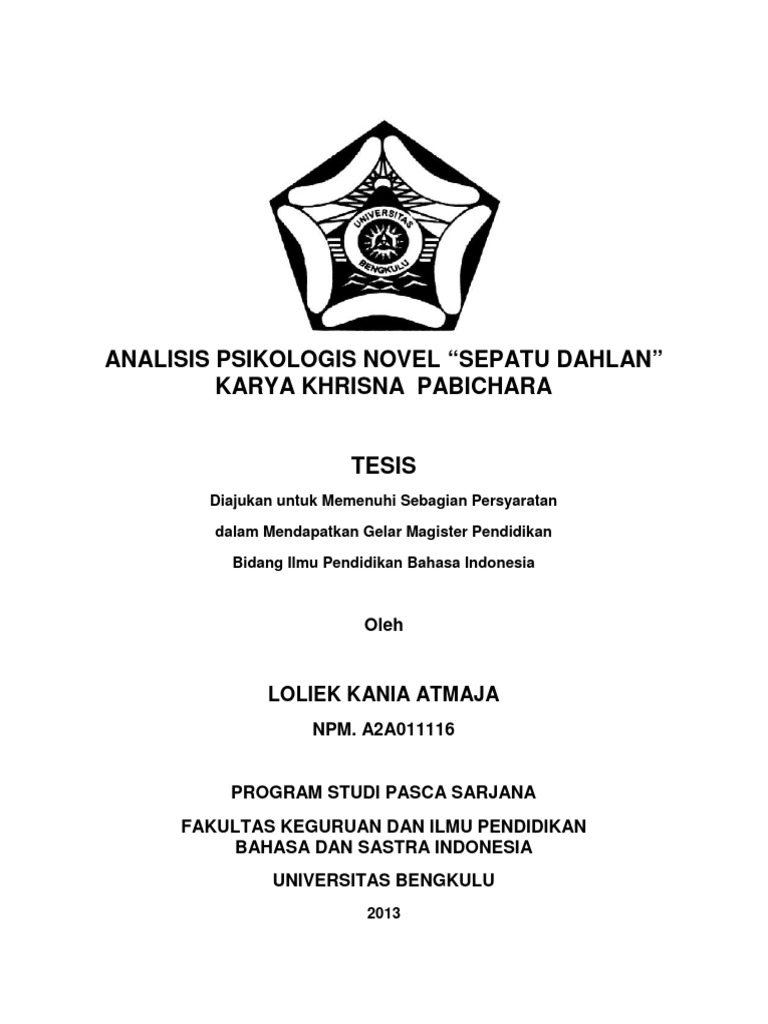 UNIVERSITAS
BENGKULU

ANALISIS PSIKOLOGIS NOVEL “SEPATU DAHLAN”
KARYA KHRISNA PABICHARA

TESIS

Diajukan untuk Memenuhi Sebagian Persyaratan

dalam Mendapatkan Gelar Magister Pendidikan

Bidang Ilmu Pendidikan Bahasa Indonesia

Oleh

LOLIEK KANIA ATMAJA

NPM. A2A011116

PROGRAM STUDI PASCA SARJANA

FAKULTAS KEGURUAN DAN ILMU PENDIDIKAN
BAHASA DAN SASTRA INDONESIA

UNIVERSITAS BENGKULU

2013